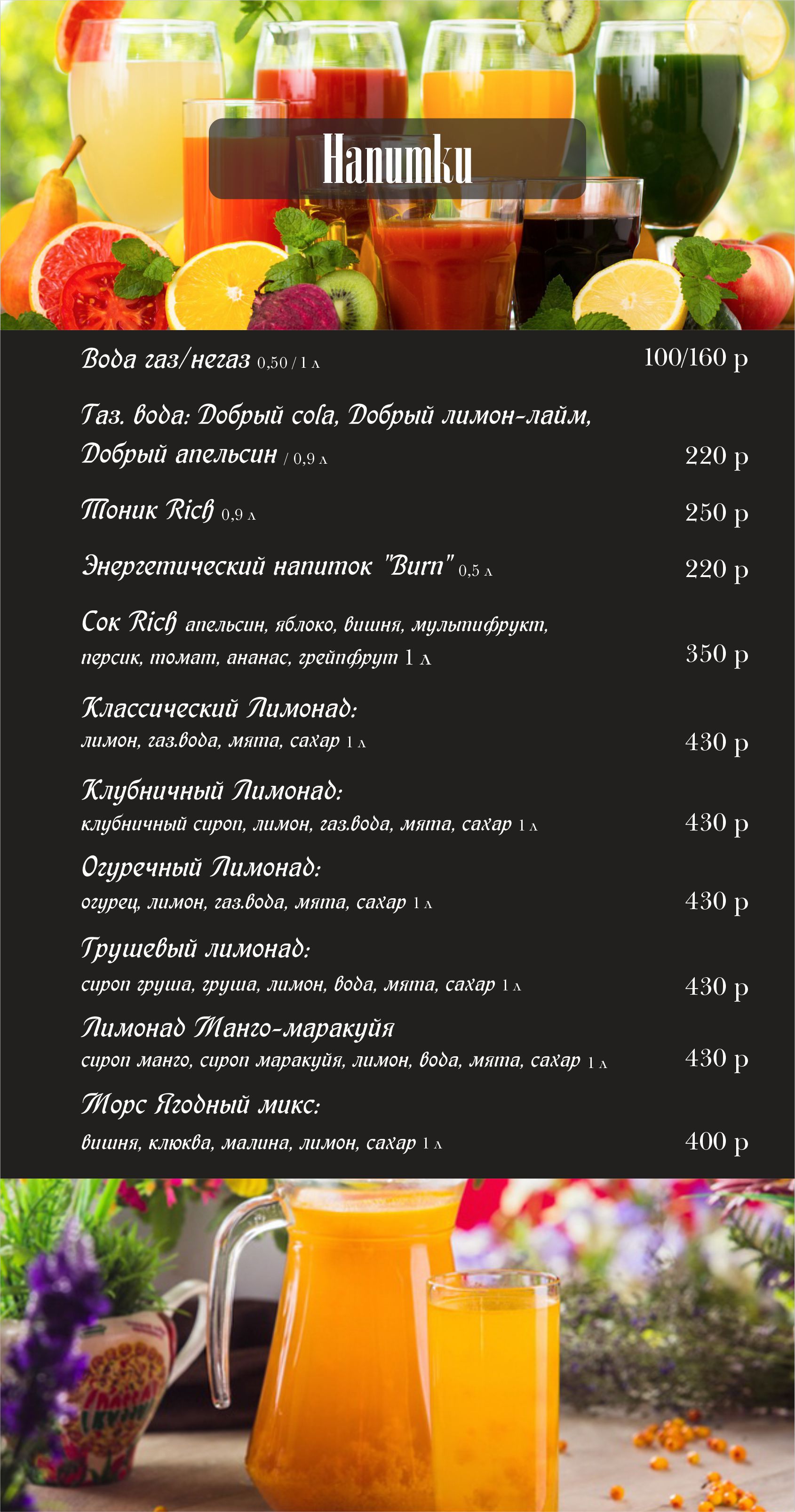 Напитки

Вода газ/негаз 0,50 / 1 л 100/160 р

Газ. вода: Добрый cola, Добрый лимон-лайм, Добрый апельсин / 0,9 л 220 р

Тоник Rich 0,9 л 250 р

Энергетический напиток "Burn" 0,5 л 220 р

Сок Rich апельсин, яблоко, вишня, мультифрукт, персик, томат, ананас, грейпфрут 1 л 350 р

Классический Лимонад:
лимон, газ.вода, мята, сахар 1 л 430 р

Клубничный Лимонад:
клубничный сироп, лимон, газ.вода, мята, сахар 1 л 430 р

Огуречный Лимонад:
огурец, лимон, газ.вода, мята, сахар 1 л 430 р

Грушевый лимонад:
сироп груша, груша, лимон, вода, мята, сахар 1 л 430 р

Лимонад Манго-маракуйя
сироп манго, сироп маракуйя, лимон, вода, мята, сахар 1 л 430 р

Морс Ягодный микс:
вишня, клюква, малина, лимон, сахар 1 л 400 р